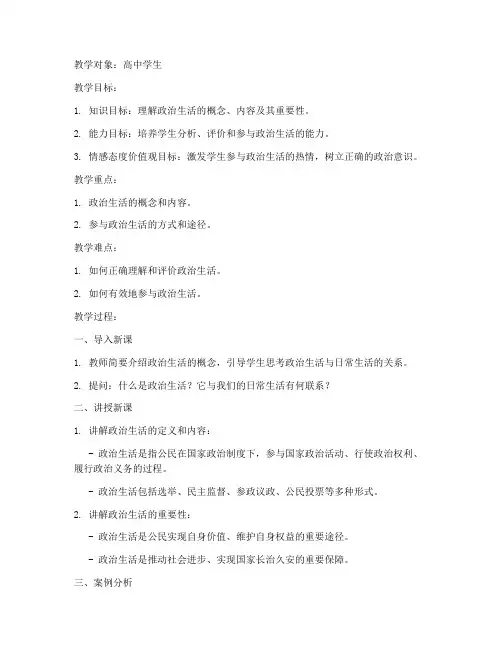 教学对象：高中学生

教学目标：

1. 知识目标：理解政治生活的概念、内容及其重要性。

2. 能力目标：培养学生分析、评价和参与政治生活的能力。

3. 情感态度价值观目标：激发学生参与政治生活的热情，树立正确的政治意识。

教学重点：

1. 政治生活的概念和内容。

2. 参与政治生活的方式和途径。

教学难点：

1. 如何正确理解和评价政治生活。

2. 如何有效地参与政治生活。

教学过程：

一、导入新课

1. 教师简要介绍政治生活的概念，引导学生思考政治生活与日常生活的关系。

2. 提问：什么是政治生活？它与我们的日常生活有何联系？

二、讲授新课

1. 讲解政治生活的定义和内容：

- 政治生活是指公民在国家政治制度下，参与国家政治活动、行使政治权利、履行政治义务的过程。

- 政治生活包括选举、民主监督、参政议政、公民投票等多种形式。

2. 讲解政治生活的重要性：

- 政治生活是公民实现自身价值、维护自身权益的重要途径。

- 政治生活是推动社会进步、实现国家长治久安的重要保障。

三、案例分析